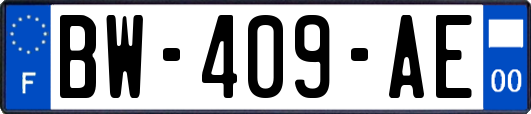 F

BW-409-AE

00